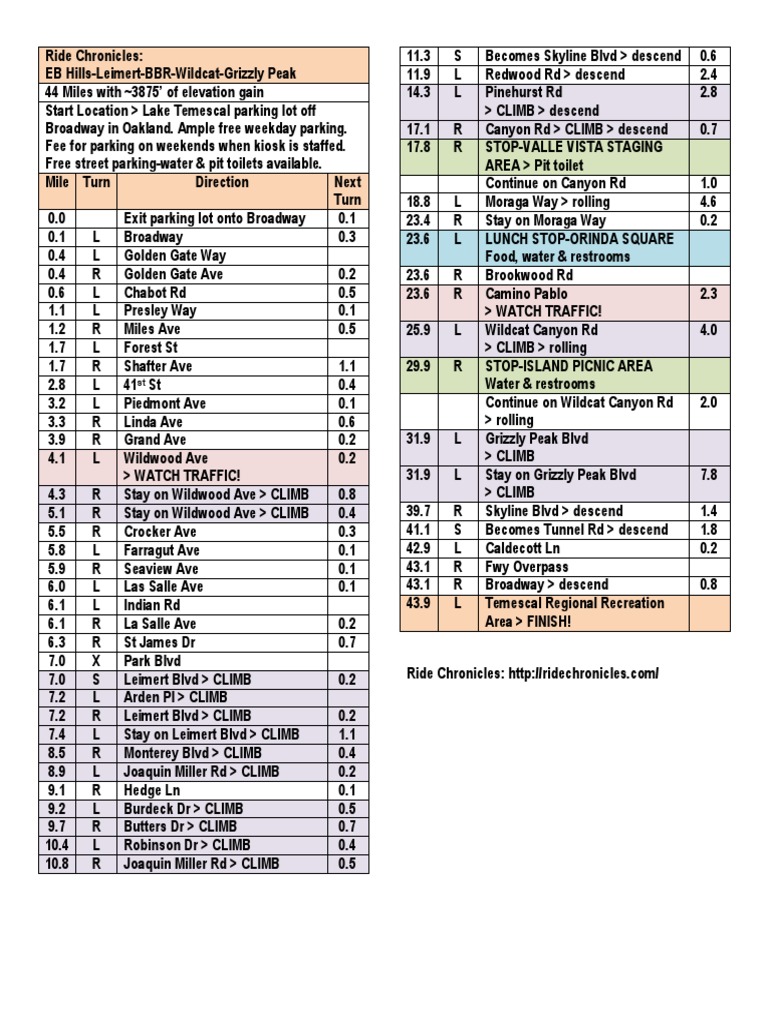 Ride Chronicles:
EB Hills-Leimert-BBR-Wildcat-Grizzly Peak

44 Miles with ~3875' of elevation gain

Start Location > Lake Temescal parking lot off Broadway in Oakland. Ample free weekday parking. Fee for parking on weekends when kiosk is staffed. Free street parking-water & pit toilets available.

| Mile | Turn | Direction | Next Turn |
|---|---|---|---|
| 0.0 | | Exit parking lot onto Broadway | 0.1 |
| 0.1 | L | Broadway | 0.3 |
| 0.4 | L | Golden Gate Way | |
| 0.4 | R | Golden Gate Ave | 0.2 |
| 0.6 | L | Chabot Rd | 0.5 |
| 1.1 | L | Presley Way | 0.1 |
| 1.2 | R | Miles Ave | 0.5 |
| 1.7 | L | Forest St | |
| 1.7 | R | Shafter Ave | 1.1 |
| 2.8 | L | 41$^{st}$ St | 0.4 |
| 3.2 | L | Piedmont Ave | 0.1 |
| 3.3 | R | Linda Ave | 0.6 |
| 3.9 | R | Grand Ave | 0.2 |
| 4.1 | L | Wildwood Ave > WATCH TRAFFIC! | 0.2 |
| 4.3 | R | Stay on Wildwood Ave > CLIMB | 0.8 |
| 5.1 | R | Stay on Wildwood Ave > CLIMB | 0.4 |
| 5.5 | R | Crocker Ave | 0.3 |
| 5.8 | L | Farragut Ave | 0.1 |
| 5.9 | R | Seaview Ave | 0.1 |
| 6.0 | L | Las Salle Ave | 0.1 |
| 6.1 | L | Indian Rd | |
| 6.1 | R | La Salle Ave | 0.2 |
| 6.3 | R | St James Dr | 0.7 |
| 7.0 | X | Park Blvd | |
| 7.0 | S | Leimert Blvd > CLIMB | 0.2 |
| 7.2 | L | Arden Pl > CLIMB | |
| 7.2 | R | Leimert Blvd > CLIMB | 0.2 |
| 7.4 | L | Stay on Leimert Blvd > CLIMB | 1.1 |
| 8.5 | R | Monterey Blvd > CLIMB | 0.4 |
| 8.9 | L | Joaquin Miller Rd > CLIMB | 0.2 |
| 9.1 | R | Hedge Ln | 0.1 |
| 9.2 | L | Burdeck Dr > CLIMB | 0.5 |
| 9.7 | R | Butters Dr > CLIMB | 0.7 |
| 10.4 | L | Robinson Dr > CLIMB | 0.4 |
| 10.8 | R | Joaquin Miller Rd > CLIMB | 0.5 |

| 11.3 | S | Becomes Skyline Blvd > descend | 0.6 |
|---|---|---|---|
| 11.9 | L | Redwood Rd > descend | 2.4 |
| 14.3 | L | Pinehurst Rd > CLIMB > descend | 2.8 |
| 17.1 | R | Canyon Rd > CLIMB > descend | 0.7 |
| 17.8 | R | STOP-VALLE VISTA STAGING AREA > Pit toilet | |
| | | Continue on Canyon Rd | 1.0 |
| 18.8 | L | Moraga Way > rolling | 4.6 |
| 23.4 | R | Stay on Moraga Way | 0.2 |
| 23.6 | L | LUNCH STOP-ORINDA SQUARE Food, water & restrooms | |
| 23.6 | R | Brookwood Rd | |
| 23.6 | R | Camino Pablo > WATCH TRAFFIC! | 2.3 |
| 25.9 | L | Wildcat Canyon Rd > CLIMB > rolling | 4.0 |
| 29.9 | R | STOP-ISLAND PICNIC AREA Water & restrooms | |
| | | Continue on Wildcat Canyon Rd > rolling | 2.0 |
| 31.9 | L | Grizzly Peak Blvd > CLIMB | |
| 31.9 | L | Stay on Grizzly Peak Blvd > CLIMB | 7.8 |
| 39.7 | R | Skyline Blvd > descend | 1.4 |
| 41.1 | S | Becomes Tunnel Rd > descend | 1.8 |
| 42.9 | L | Caldecott Ln | 0.2 |
| 43.1 | R | Fwy Overpass | |
| 43.1 | R | Broadway > descend | 0.8 |
| 43.9 | L | Temescal Regional Recreation Area > FINISH! | |

Ride Chronicles: http://ridechronicles.com/